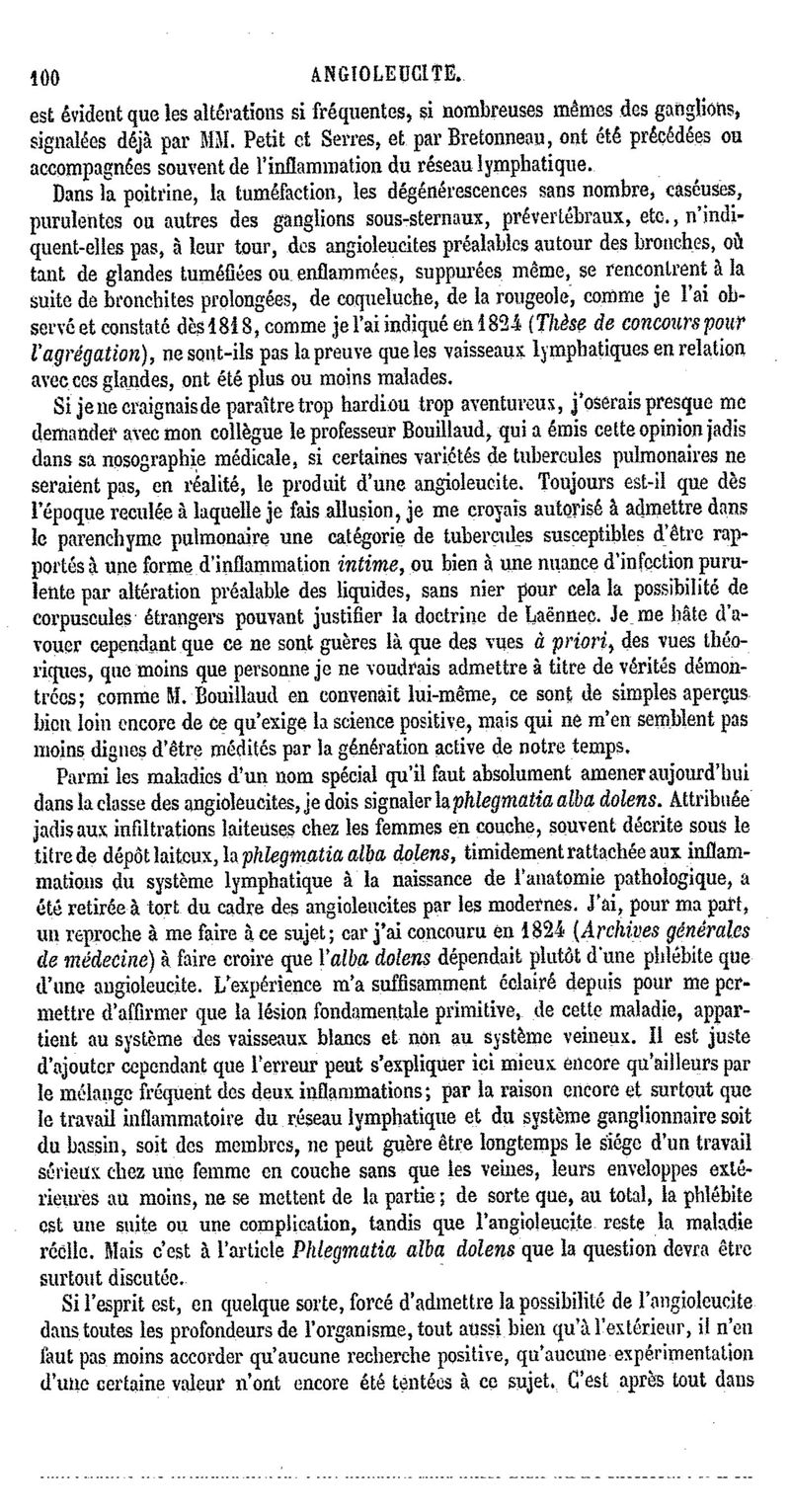 100 ANGIOLEUCITE.

est évident que les altérations si fréquentes, si nombreuses mêmes des ganglions, signalées déjà par MM. Petit et Serres, et par Bretonneau, ont été précédées ou accompagnées souvent de l'inflammation du réseau lymphatique.

Dans la poitrine, la tuméfaction, les dégénérescences sans nombre, caséuses, purulentes ou autres des ganglions sous-sternaux, prévertébraux, etc., n'indiquent-elles pas, à leur tour, des angioleucites préalables autour des bronches, où tant de glandes tuméfiées ou enflammées, suppurées même, se rencontrent à la suite de bronchites prolongées, de coqueluche, de la rougeole, comme je l'ai observé et constaté dès 1818, comme je l'ai indiqué en 1824 (Thèse de concours pour l'agrégation), ne sont-ils pas la preuve que les vaisseaux lymphatiques en relation avec ces glandes, ont été plus ou moins malades.

Si je ne craignais de paraître trop hardi ou trop aventureux, j'oserais presque me demander avec mon collègue le professeur Bouillaud, qui a émis cette opinion jadis dans sa nosographie médicale, si certaines variétés de tubercules pulmonaires ne seraient pas, en réalité, le produit d'une angioleucite. Toujours est-il que dès l'époque reculée à laquelle je fais allusion, je me croyais autorisé à admettre dans le parenchyme pulmonaire une catégorie de tubercules susceptibles d'être rapportés à une forme d'inflammation intime, ou bien à une nuance d'infection purulente par altération préalable des liquides, sans nier pour cela la possibilité de corpuscules étrangers pouvant justifier la doctrine de Laënnec. Je me hâte d'avouer cependant que ce ne sont guères là que des vues à priori, des vues théoriques, que moins que personne je ne voudrais admettre à titre de vérités démontrées; comme M. Bouillaud en convenait lui-même, ce sont de simples aperçus bien loin encore de ce qu'exige la science positive, mais qui ne m'en semblent pas moins dignes d'être médités par la génération active de notre temps.

Parmi les maladies d'un nom spécial qu'il faut absolument amener aujourd'hui dans la classe des angioleucites, je dois signaler la phlegmatia alba dolens. Attribuée jadis aux infiltrations laiteuses chez les femmes en couche, souvent décrite sous le titre de dépôt laiteux, la phlegmatia alba dolens, timidement rattachée aux inflammations du système lymphatique à la naissance de l'anatomie pathologique, a été retirée à tort du cadre des angioleucites par les modernes. J'ai, pour ma part, un reproche à me faire à ce sujet; car j'ai concouru en 1824 (Archives générales de médecine) à faire croire que l'alba dolens dépendait plutôt d'une phlébite que d'une angioleucite. L'expérience m'a suffisamment éclairé depuis pour me permettre d'affirmer que la lésion fondamentale primitive, de cette maladie, appartient au système des vaisseaux blancs et non au système veineux. Il est juste d'ajouter cependant que l'erreur peut s'expliquer ici mieux encore qu'ailleurs par le mélange fréquent des deux inflammations; par la raison encore et surtout que le travail inflammatoire du réseau lymphatique et du système ganglionnaire soit du bassin, soit des membres, ne peut guère être longtemps le siége d'un travail sérieux chez une femme en couche sans que les veines, leurs enveloppes extérieures au moins, ne se mettent de la partie; de sorte que, au total, la phlébite est une suite ou une complication, tandis que l'angioleucite reste la maladie réelle. Mais c'est à l'article Phlegmatia alba dolens que la question devra être surtout discutée.

Si l'esprit est, en quelque sorte, forcé d'admettre la possibilité de l'angioleucite dans toutes les profondeurs de l'organisme, tout aussi bien qu'à l'extérieur, il n'en faut pas moins accorder qu'aucune recherche positive, qu'aucune expérimentation d'une certaine valeur n'ont encore été tentées à ce sujet. C'est après tout dans